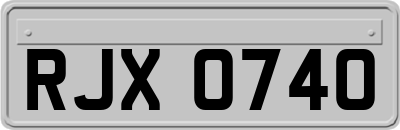 RJX 0740